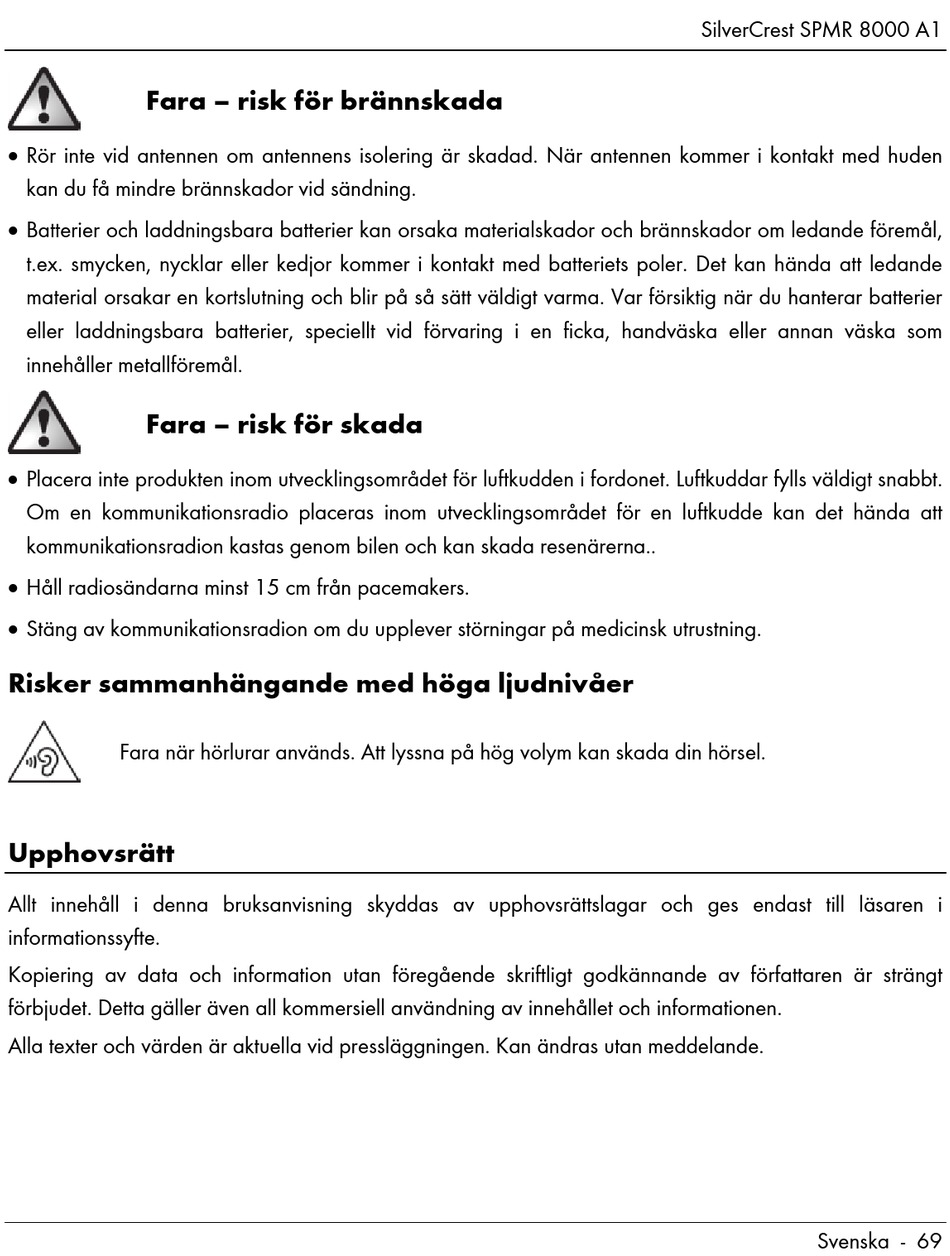 SilverCrest SPMR 8000 A1

Fara – risk för brännskada

• Rör inte vid antennen om antennens isolering är skadad. När antennen kommer i kontakt med huden kan du få mindre brännskador vid sändning.

• Batterier och laddningsbara batterier kan orsaka materialskador och brännskador om ledande föremål, t.ex. smycken, nycklar eller kedjor kommer i kontakt med batteriets poler. Det kan hända att ledande material orsakar en kortslutning och blir på så sätt väldigt varma. Var försiktig när du hanterar batterier eller laddningsbara batterier, speciellt vid förvaring i en ficka, handväska eller annan väska som innehåller metallföremål.

Fara – risk för skada

• Placera inte produkten inom utvecklingsområdet för luftkudden i fordonet. Luftkuddar fylls väldigt snabbt. Om en kommunikationsradio placeras inom utvecklingsområdet för en luftkudde kan det hända att kommunikationsradion kastas genom bilen och kan skada resenärerna..

• Håll radiosändarna minst 15 cm från pacemakers.

• Stäng av kommunikationsradion om du upplever störningar på medicinsk utrustning.

Risker sammanhängande med höga ljudnivåer

Fara när hörlurar används. Att lyssna på hög volym kan skada din hörsel.

Upphovsrätt

Allt innehåll i denna bruksanvisning skyddas av upphovsrättslagar och ges endast till läsaren i informationssyfte.

Kopiering av data och information utan föregående skriftligt godkännande av författaren är strängt förbjudet. Detta gäller även all kommersiell användning av innehållet och informationen.

Alla texter och värden är aktuella vid pressläggningen. Kan ändras utan meddelande.

Svenska - 69